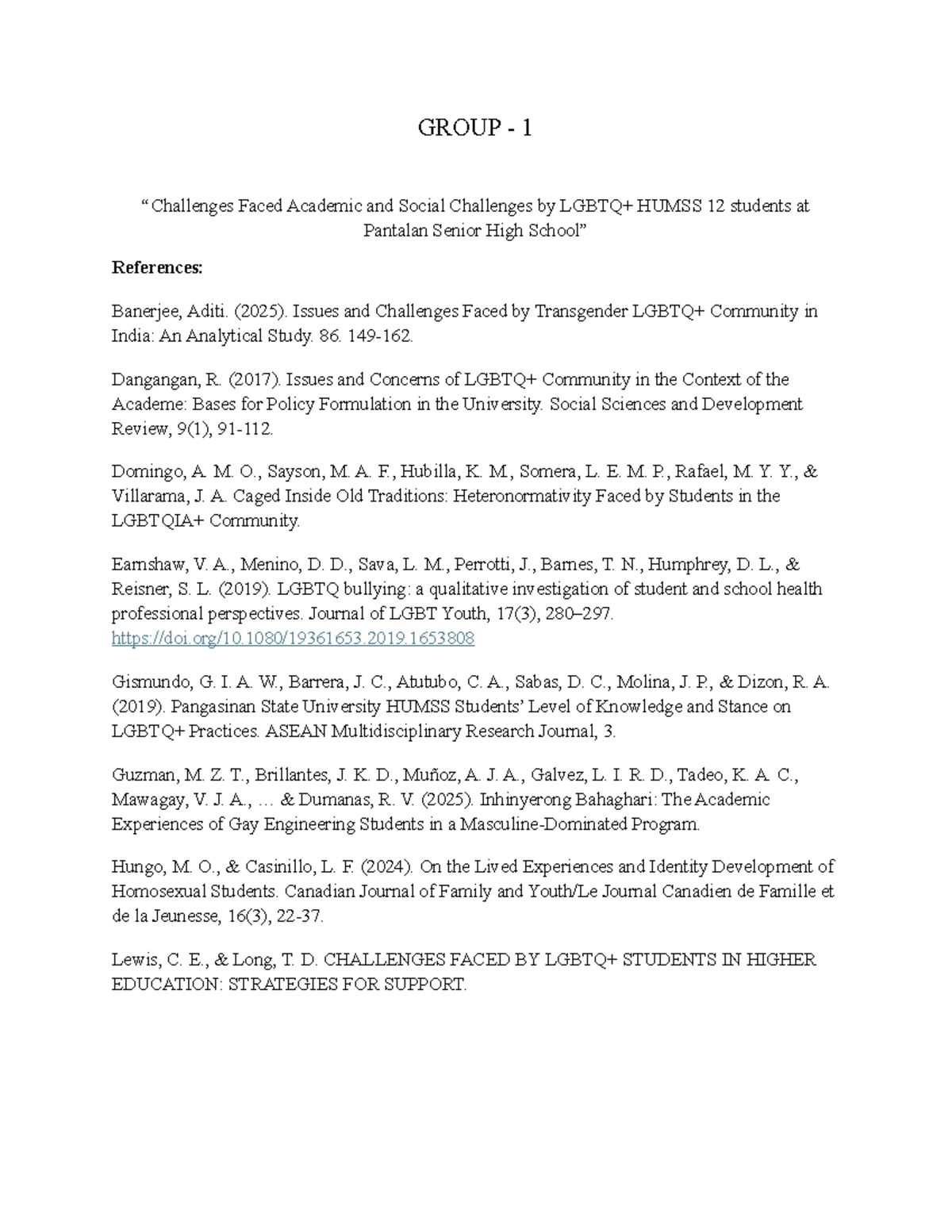 GROUP - 1

" Challenges Faced Academic and Social Challenges by LGBTQ+ HUMSS 12 students at Pantalan Senior High School"

References:

Banerjee, Aditi. (2025). Issues and Challenges Faced by Transgender LGBTQ+ Community in India: An Analytical Study. 86. 149-162.

Dangangan, R. (2017). Issues and Concerns of LGBTQ+ Community in the Context of the Academe: Bases for Policy Formulation in the University. Social Sciences and Development Review, 9(1), 91-112.

Domingo, A. M. O., Sayson, M. A. F., Hubilla, K. M., Somera, L. E. M. P., Rafael, M. Y. Y., & Villarama, J. A. Caged Inside Old Traditions: Heteronormativity Faced by Students in the LGBTQIA+ Community.

Earnshaw, V. A., Menino, D. D., Sava, L. M., Perrotti, J., Barnes, T. N., Humphrey, D. L., & Reisner, S. L. (2019). LGBTQ bullying: a qualitative investigation of student and school health professional perspectives. Journal of LGBT Youth, 17(3), 280–297. https://doi.org/10.1080/19361653.2019.1653808

Gismundo, G. I. A. W., Barrera, J. C., Atutubo, C. A., Sabas, D. C., Molina, J. P., & Dizon, R. A. (2019). Pangasinan State University HUMSS Students' Level of Knowledge and Stance on LGBTQ+ Practices. ASEAN Multidisciplinary Research Journal, 3.

Guzman, M. Z. T., Brillantes, J. K. D., Muñoz, A. J. A., Galvez, L. I. R. D., Tadeo, K. A. C., Mawagay, V. J. A., … & Dumanas, R. V. (2025). Inhinyerong Bahaghari: The Academic Experiences of Gay Engineering Students in a Masculine-Dominated Program.

Hungo, M. O., & Casinillo, L. F. (2024). On the Lived Experiences and Identity Development of Homosexual Students. Canadian Journal of Family and Youth/Le Journal Canadien de Famille et de la Jeunesse, 16(3), 22-37.

Lewis, C. E., & Long, T. D. CHALLENGES FACED BY LGBTQ+ STUDENTS IN HIGHER EDUCATION: STRATEGIES FOR SUPPORT.